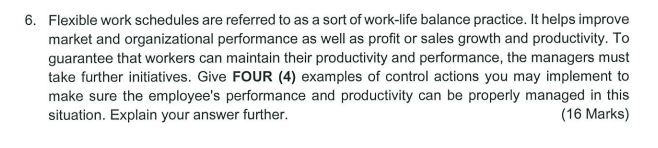 6. Flexible work schedules are referred to as a sort of work-life balance practice. It helps improve market and organizational performance as well as profit or sales growth and productivity. To guarantee that workers can maintain their productivity and performance, the managers must take further initiatives. Give FOUR (4) examples of control actions you may implement to make sure the employee's performance and productivity can be properly managed in this situation. Explain your answer further. (16 Marks)